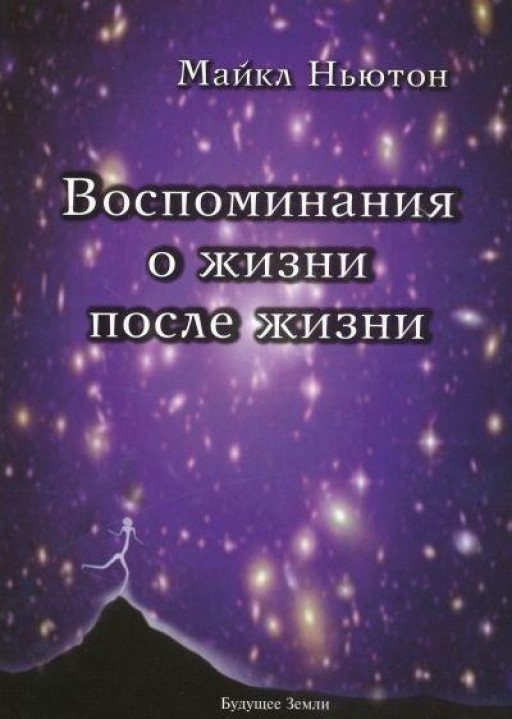 Майкл Ньютон

Воспоминания о жизни после жизни

Будущее Земли